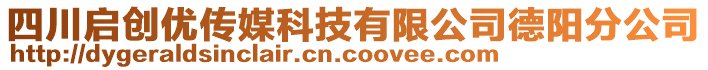 四川启创优传媒科技有限公司德阳分公司
http://dygeraldsinclair.cn.coovee.com